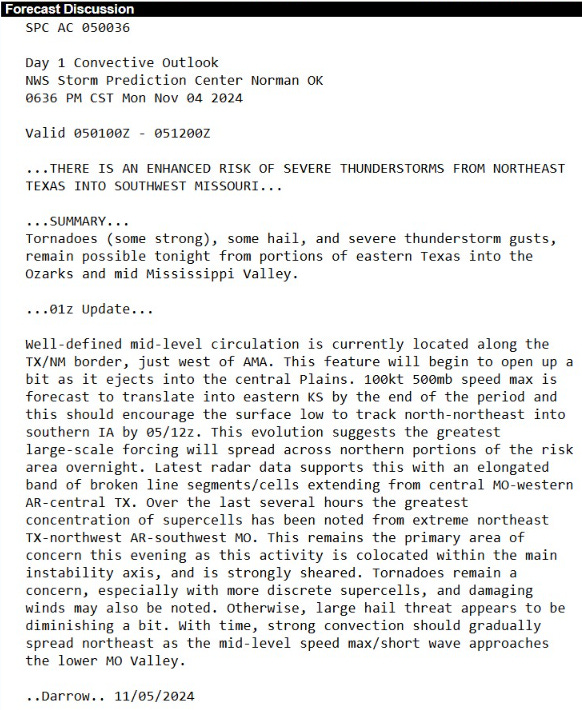 Forecast Discussion

SPC AC 050036

Day 1 Convective Outlook
NWS Storm Prediction Center Norman OK
0636 PM CST Mon Nov 04 2024

Valid 050100Z - 051200Z

...THERE IS AN ENHANCED RISK OF SEVERE THUNDERSTORMS FROM NORTHEAST TEXAS INTO SOUTHWEST MISSOURI...

...SUMMARY...
Tornadoes (some strong), some hail, and severe thunderstorm gusts, remain possible tonight from portions of eastern Texas into the Ozarks and mid Mississippi Valley.

...01z Update...

Well-defined mid-level circulation is currently located along the TX/NM border, just west of AMA. This feature will begin to open up a bit as it ejects into the central Plains. 100kt 500mb speed max is forecast to translate into eastern KS by the end of the period and this should encourage the surface low to track north-northeast into southern IA by 05/12z. This evolution suggests the greatest large-scale forcing will spread across northern portions of the risk area overnight. Latest radar data supports this with an elongated band of broken line segments/cells extending from central MO-western AR-central TX. Over the last several hours the greatest concentration of supercells has been noted from extreme northeast TX-northwest AR-southwest MO. This remains the primary area of concern this evening as this activity is colocated within the main instability axis, and is strongly sheared. Tornadoes remain a concern, especially with more discrete supercells, and damaging winds may also be noted. Otherwise, large hail threat appears to be diminishing a bit. With time, strong convection should gradually spread northeast as the mid-level speed max/short wave approaches the lower MO Valley.

..Darrow.. 11/05/2024